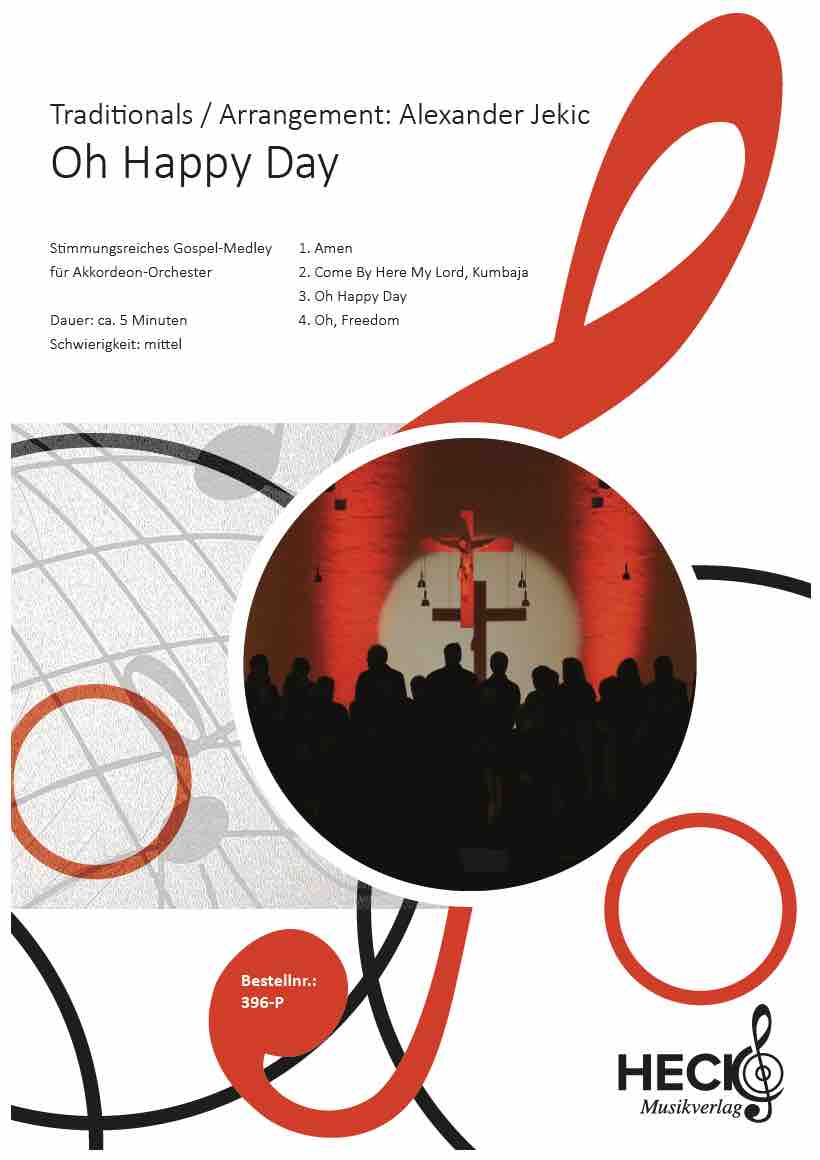 Traditionals / Arrangement: Alexander Jekic
Oh Happy Day

Stimmungsreiches Gospel-Medley für Akkordeon-Orchester

Dauer: ca. 5 Minuten
Schwierigkeit: mittel

1. Amen
2. Come By Here My Lord, Kumbaja
3. Oh Happy Day
4. Oh, Freedom

Bestellnr.:
396-P

HECK
Musikverlag